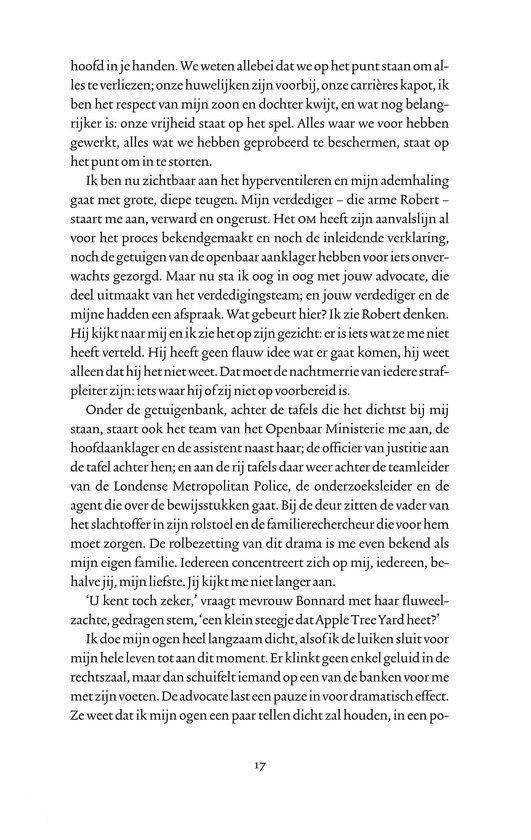 hoofd in je handen. We weten allebei dat we op het punt staan om alles te verliezen; onze huwelijken zijn voorbij, onze carrières kapot, ik ben het respect van mijn zoon en dochter kwijt, en wat nog belangrijker is: onze vrijheid staat op het spel. Alles waar we voor hebben gewerkt, alles wat we hebben geprobeerd te beschermen, staat op het punt om in te storten.

Ik ben nu zichtbaar aan het hyperventileren en mijn ademhaling gaat met grote, diepe teugen. Mijn verdediger – die arme Robert – staart me aan, verward en ongerust. Het OM heeft zijn aanvalslijn al voor het proces bekendgemaakt en noch de inleidende verklaring, noch de getuigen van de openbaar aanklager hebben voor iets onverwachts gezorgd. Maar nu sta ik oog in oog met jouw advocate, die deel uitmaakt van het verdedigingsteam; en jouw verdediger en de mijne hadden een afspraak. Wat gebeurt hier? Ik zie Robert denken. Hij kijkt naar mij en ik zie het op zijn gezicht: er is iets wat ze me niet heeft verteld. Hij heeft geen flauw idee wat er gaat komen, hij weet alleen dat hij het niet weet. Dat moet de nachtmerrie van iedere strafpleiter zijn: iets waar hij of zij niet op voorbereid is.

Onder de getuigenbank, achter de tafels die het dichtst bij mij staan, staart ook het team van het Openbaar Ministerie me aan, de hoofdaanklager en de assistent naast haar; de officier van justitie aan de tafel achter hen; en aan de rij tafels daar weer achter de teamleider van de Londense Metropolitan Police, de onderzoeksleider en de agent die over de bewijsstukken gaat. Bij de deur zitten de vader van het slachtoffer in zijn rolstoel en de familierechercheur die voor hem moet zorgen. De rolbezetting van dit drama is me even bekend als mijn eigen familie. Iedereen concentreert zich op mij, iedereen, behalve jij, mijn liefste. Jij kijkt me niet langer aan.

'U kent toch zeker,' vraagt mevrouw Bonnard met haar fluweelzachte, gedragen stem, 'een klein steegje dat Apple Tree Yard heet?'

Ik doe mijn ogen heel langzaam dicht, alsof ik de luiken sluit voor mijn hele leven tot aan dit moment. Er klinkt geen enkel geluid in de rechtszaal, maar dan schuifelt iemand op een van de banken voor me met zijn voeten. De advocate last een pauze in voor dramatisch effect. Ze weet dat ik mijn ogen een paar tellen dicht zal houden, in een po-

17